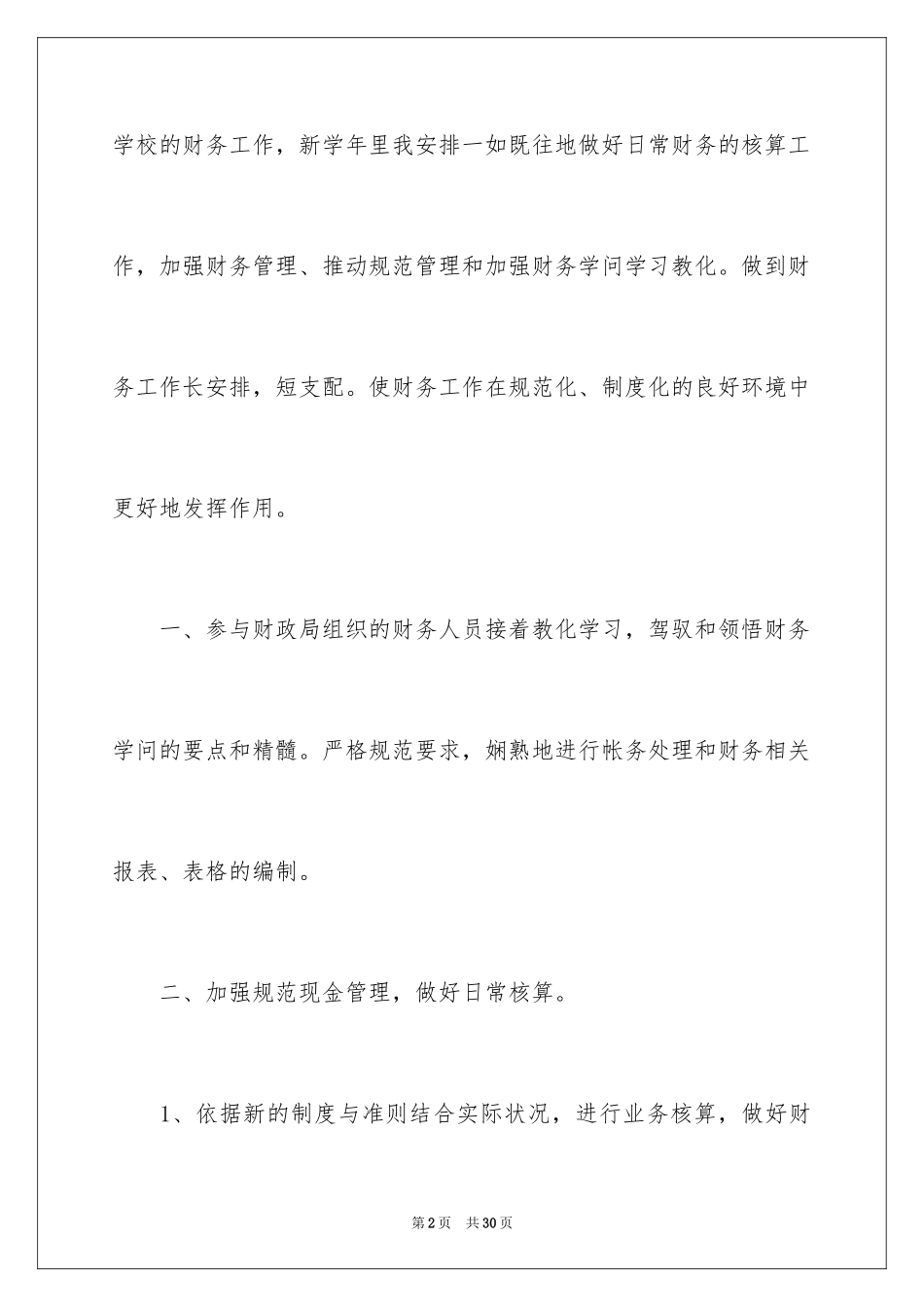 学校的财务工作，新学年里我安排一如既往地做好日常财务的核算工作，加强财务管理、推动规范管理和加强财务学问学习教化。做到财务工作长安排，短支配。使财务工作在规范化、制度化的良好环境中更好地发挥作用。

一、参与财政局组织的财务人员接着教化学习，驾驭和领悟财务学问的要点和精髓。严格规范要求，娴熟地进行帐务处理和财务相关报表、表格的编制。

二、加强规范现金管理，做好日常核算。

1、依据新的制度与准则结合实际状况，进行业务核算，做好财

第2页 共30页